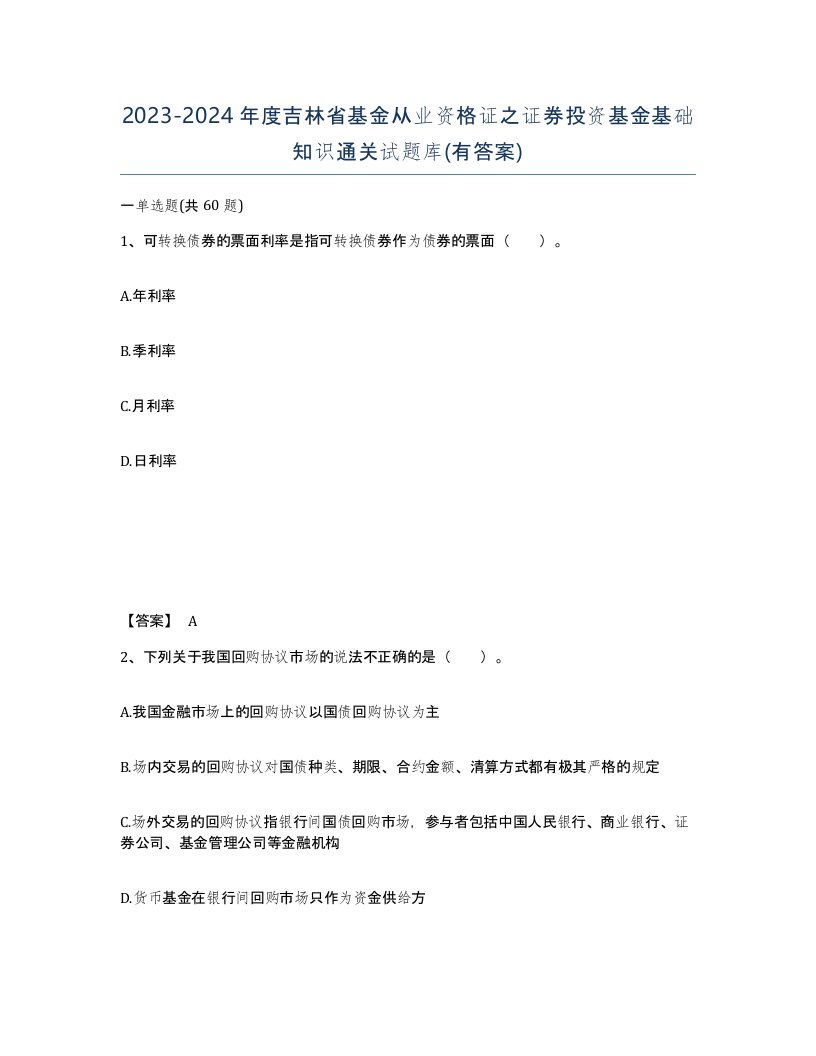 2023-2024年度吉林省基金从业资格证之证券投资基金基础知识通关试题库(有答案)

一单选题(共 60 题)

1、可转换债券的票面利率是指可转换债券作为债券的票面（　　）。

A.年利率

B.季利率

C.月利率

D.日利率

【答案】 A

2、下列关于我国回购协议市场的说法不正确的是（　　）。

A.我国金融市场上的回购协议以国债回购协议为主

B.场内交易的回购协议对国债种类、期限、合约金额、清算方式都有极其严格的规定

C.场外交易的回购协议指银行间国债回购市场，参与者包括中国人民银行、商业银行、证券公司、基金管理公司等金融机构

D.货币基金在银行间回购市场只作为资金供给方